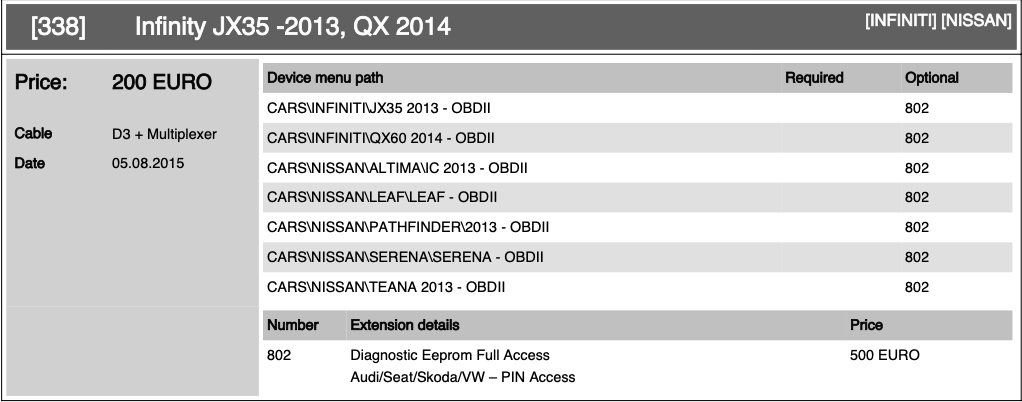 [338] Infinity JX35 -2013, QX 2014 [INFINITI] [NISSAN]

Price: 200 EURO

Cable D3 + Multiplexer

Date 05.08.2015

| Device menu path | Required | Optional |
|---|---|---|
| CARS\INFINITI\JX35 2013 - OBDII | | 802 |
| CARS\INFINITI\QX60 2014 - OBDII | | 802 |
| CARS\NISSAN\ALTIMA\IC 2013 - OBDII | | 802 |
| CARS\NISSAN\LEAF\LEAF - OBDII | | 802 |
| CARS\NISSAN\PATHFINDER\2013 - OBDII | | 802 |
| CARS\NISSAN\SERENA\SERENA - OBDII | | 802 |
| CARS\NISSAN\TEANA 2013 - OBDII | | 802 |

| Number | Extension details | Price |
|---|---|---|
| 802 | Diagnostic Eeprom Full Access Audi/Seat/Skoda/VW – PIN Access | 500 EURO |